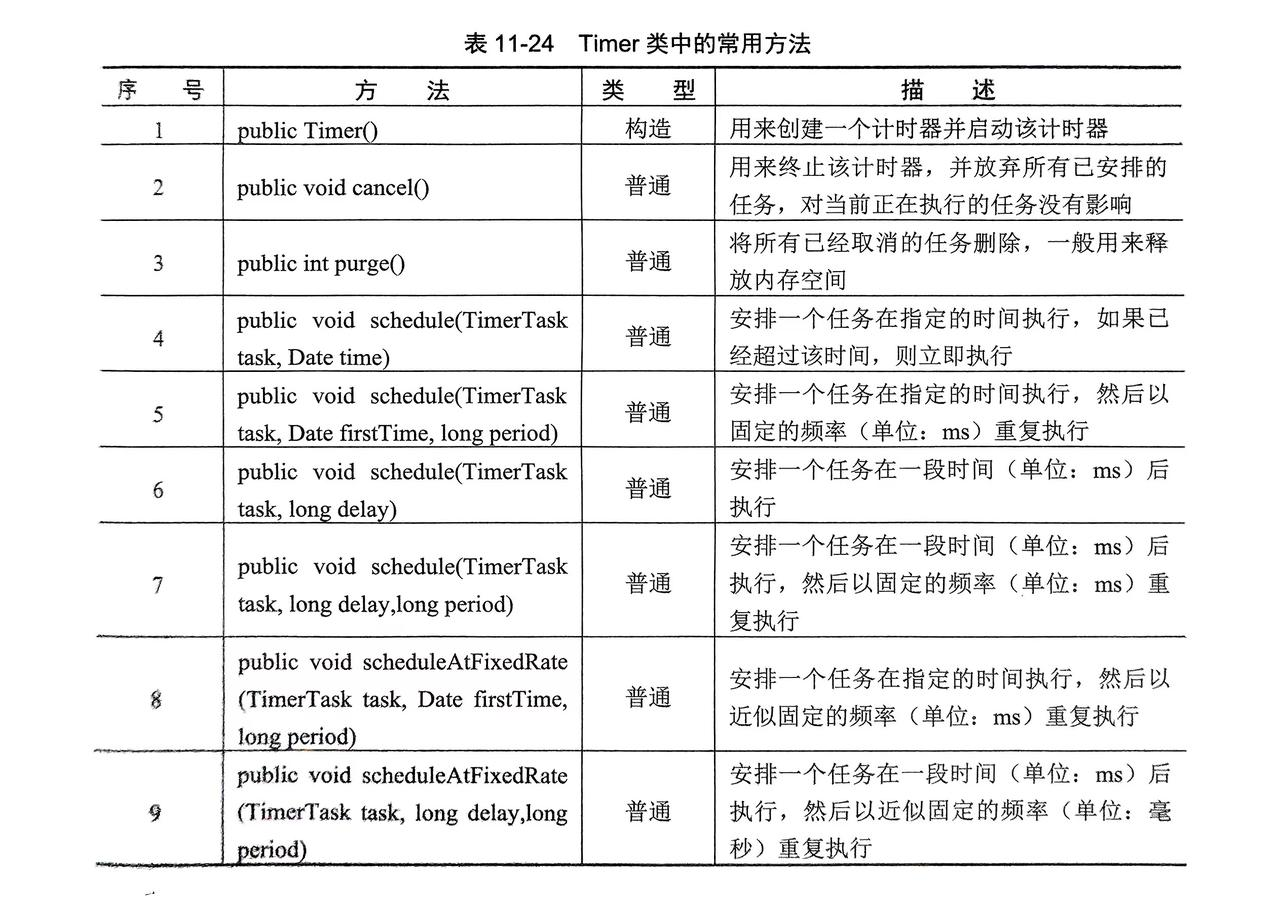 表 11-24　Timer 类中的常用方法

| 序　　号 | 方　　法 | 类　　型 | 描　　述 |
|---|---|---|---|
| 1 | public Timer() | 构造 | 用来创建一个计时器并启动该计时器 |
| 2 | public void cancel() | 普通 | 用来终止该计时器，并放弃所有已安排的任务，对当前正在执行的任务没有影响 |
| 3 | public int purge() | 普通 | 将所有已经取消的任务删除，一般用来释放内存空间 |
| 4 | public void schedule(TimerTask task, Date time) | 普通 | 安排一个任务在指定的时间执行，如果已经超过该时间，则立即执行 |
| 5 | public void schedule(TimerTask task, Date firstTime, long period) | 普通 | 安排一个任务在指定的时间执行，然后以固定的频率（单位：ms）重复执行 |
| 6 | public void schedule(TimerTask task, long delay) | 普通 | 安排一个任务在一段时间（单位：ms）后执行 |
| 7 | public void schedule(TimerTask task, long delay,long period) | 普通 | 安排一个任务在一段时间（单位：ms）后执行，然后以固定的频率（单位：ms）重复执行 |
| 8 | public void scheduleAtFixedRate (TimerTask task, Date firstTime, long period) | 普通 | 安排一个任务在指定的时间执行，然后以近似固定的频率（单位：ms）重复执行 |
| 9 | public void scheduleAtFixedRate (TimerTask task, long delay,long period) | 普通 | 安排一个任务在一段时间（单位：ms）后执行，然后以近似固定的频率（单位：毫秒）重复执行 |